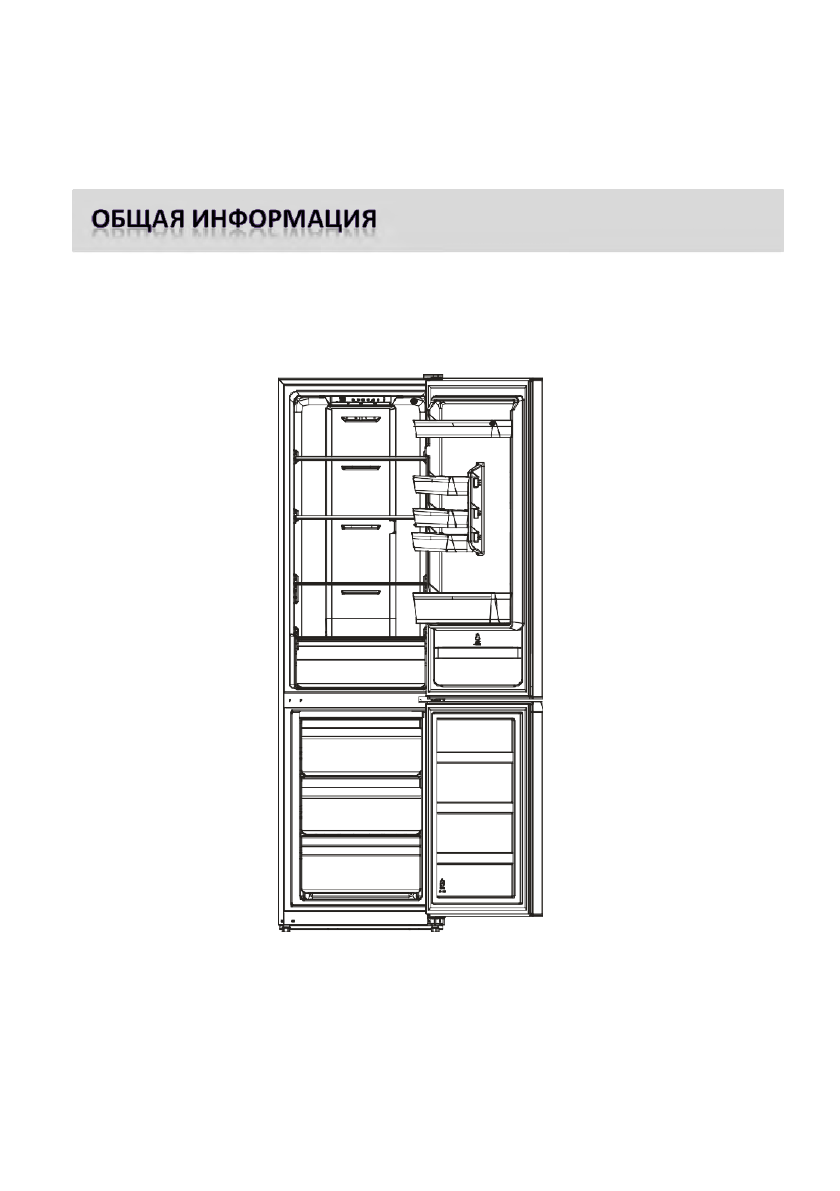 ОБЩАЯ ИНФОРМАЦИЯ